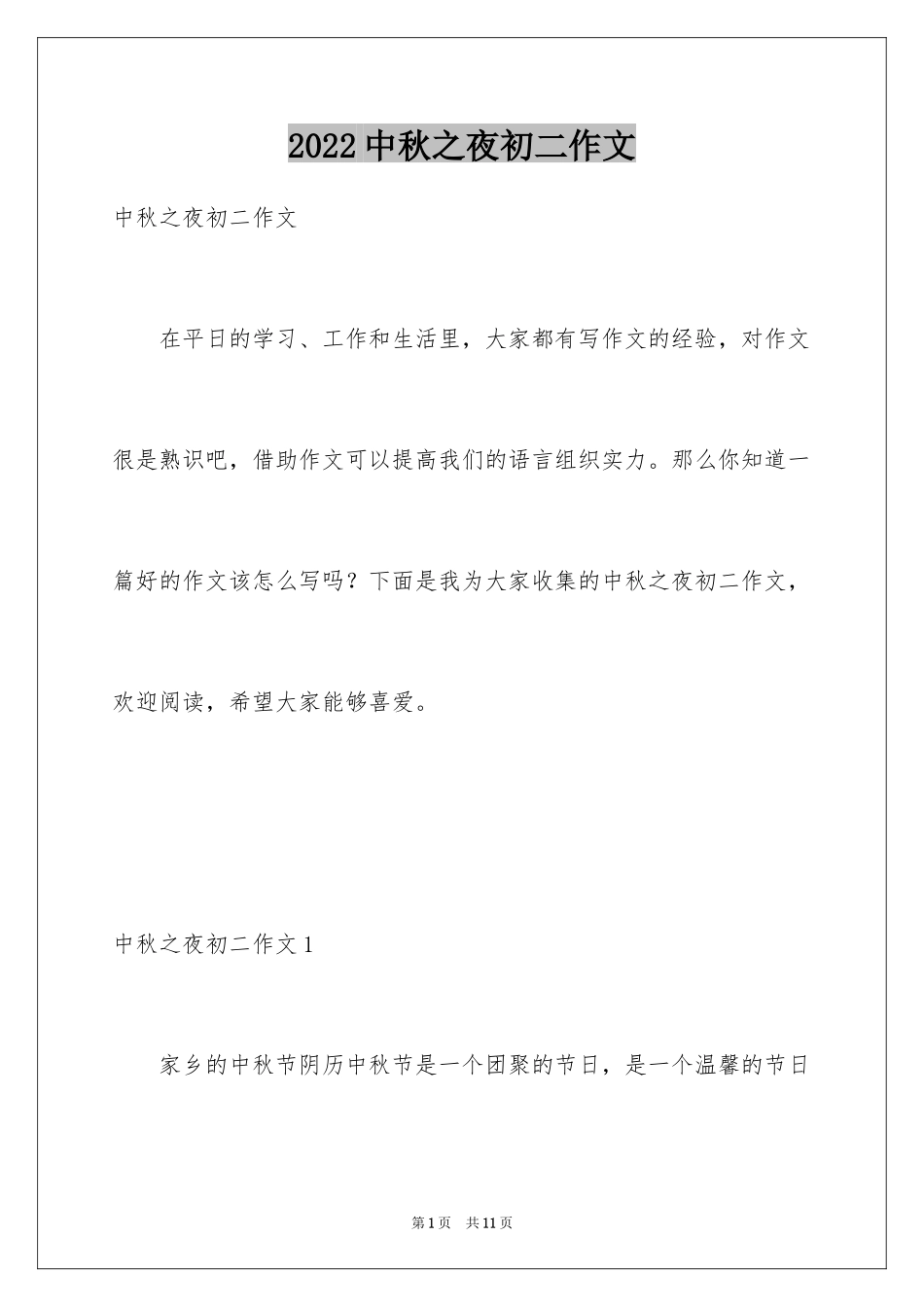 2022 中秋之夜初二作文

中秋之夜初二作文

在平日的学习、工作和生活里，大家都有写作文的经验，对作文很是熟识吧，借助作文可以提高我们的语言组织实力。那么你知道一篇好的作文该怎么写吗？下面是我为大家收集的中秋之夜初二作文，欢迎阅读，希望大家能够喜爱。

中秋之夜初二作文 1

家乡的中秋节阴历中秋节是一个团聚的节日，是一个温馨的节日

第 1 页　共 11 页